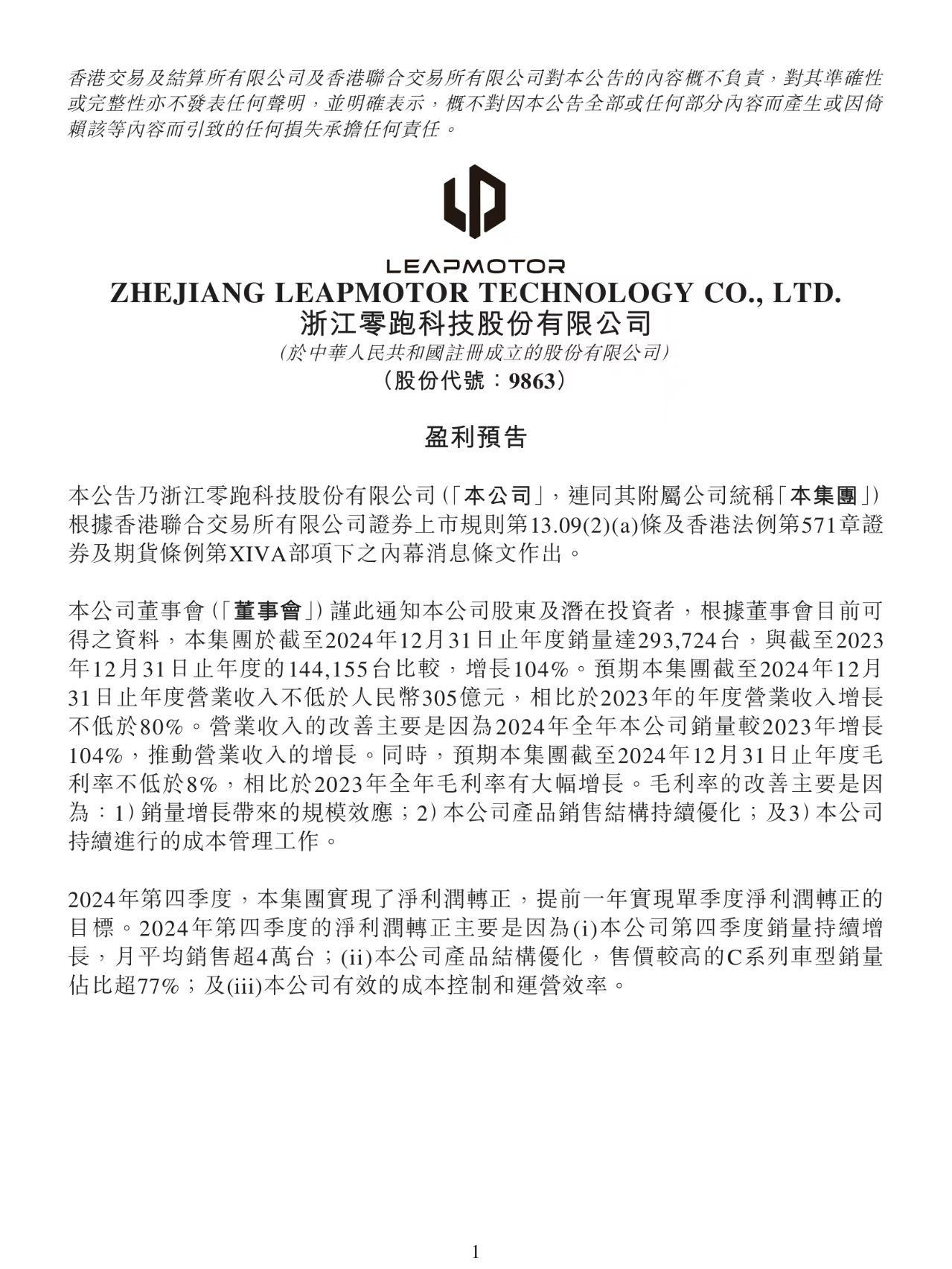 香港交易及結算所有限公司及香港聯合交易所有限公司對本公告的內容概不負責，對其準確性或完整性亦不發表任何聲明，並明確表示，概不對因本公告全部或任何部分內容而產生或因倚賴該等內容而引致的任何損失承擔任何責任。

LEAPMOTOR
ZHEJIANG LEAPMOTOR TECHNOLOGY CO., LTD.
浙江零跑科技股份有限公司
(於中華人民共和國註冊成立的股份有限公司)
(股份代號：9863)

盈利預告

本公告乃浙江零跑科技股份有限公司(「本公司」，連同其附屬公司統稱「本集團」)根據香港聯合交易所有限公司證券上市規則第13.09(2)(a)條及香港法例第571章證券及期貨條例第XIVA部項下之內幕消息條文作出。

本公司董事會(「董事會」)謹此通知本公司股東及潛在投資者，根據董事會目前可得之資料，本集團於截至2024年12月31日止年度銷量達293,724台，與截至2023年12月31日止年度的144,155台比較，增長104%。預期本集團截至2024年12月31日止年度營業收入不低於人民幣305億元，相比於2023年的年度營業收入增長不低於80%。營業收入的改善主要是因為2024年全年本公司銷量較2023年增長104%，推動營業收入的增長。同時，預期本集團截至2024年12月31日止年度毛利率不低於8%，相比於2023年全年毛利率有大幅增長。毛利率的改善主要是因為：1)銷量增長帶來的規模效應；2)本公司產品銷售結構持續優化；及3)本公司持續進行的成本管理工作。

2024年第四季度，本集團實現了淨利潤轉正，提前一年實現單季度淨利潤轉正的目標。2024年第四季度的淨利潤轉正主要是因為(i)本公司第四季度銷量持續增長，月平均銷售超4萬台；(ii)本公司產品結構優化，售價較高的C系列車型銷量佔比超77%；及(iii)本公司有效的成本控制和運營效率。

1